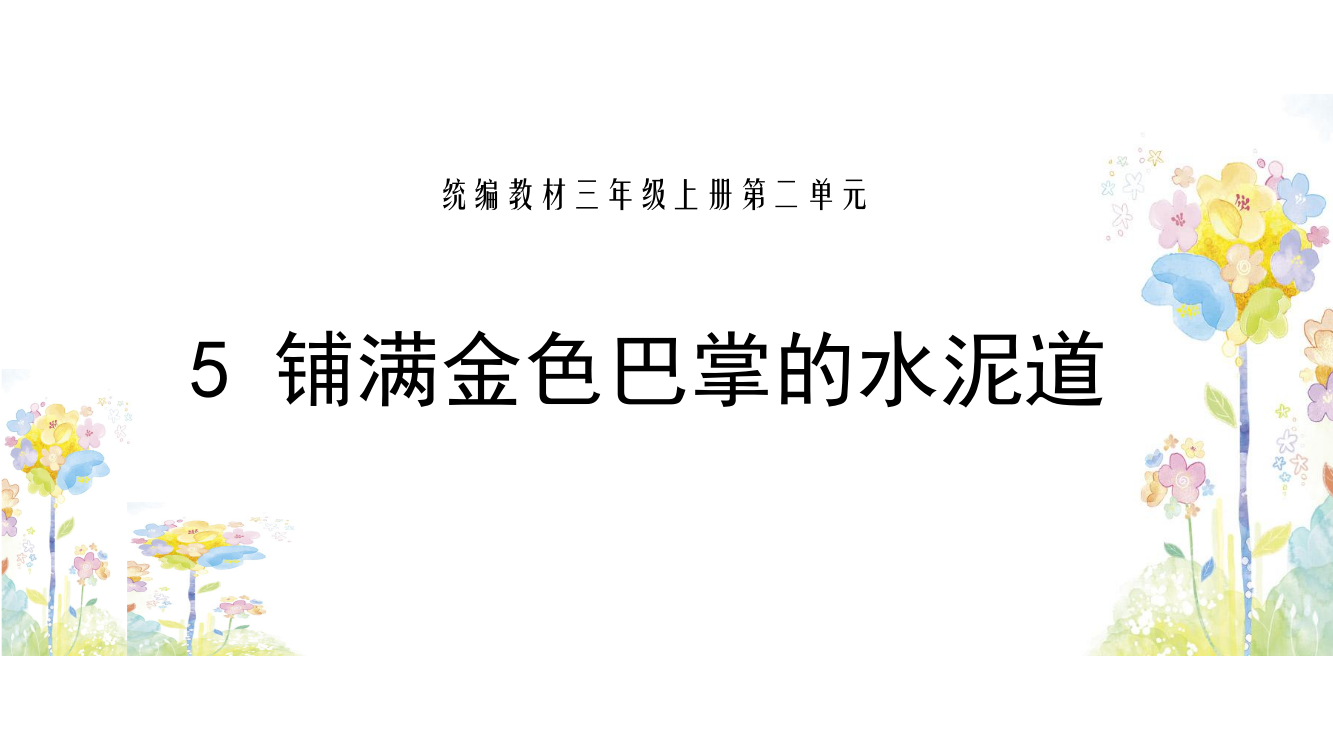 统编教材三年级上册第二单元

5 铺满金色巴掌的水泥道